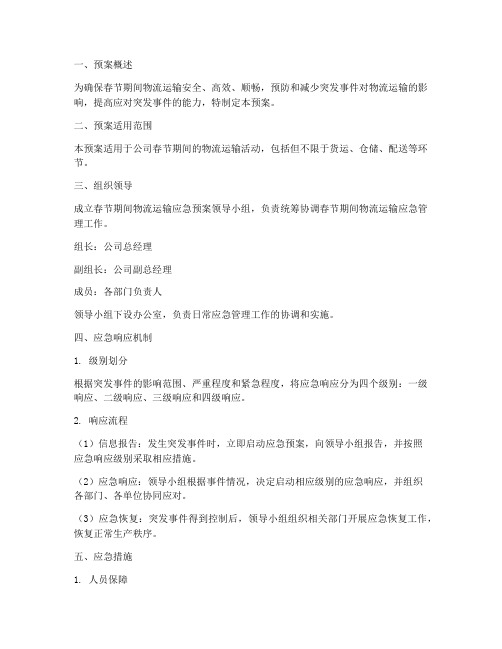 一、预案概述

为确保春节期间物流运输安全、高效、顺畅，预防和减少突发事件对物流运输的影响，提高应对突发事件的能力，特制定本预案。

二、预案适用范围

本预案适用于公司春节期间的物流运输活动，包括但不限于货运、仓储、配送等环节。

三、组织领导

成立春节期间物流运输应急预案领导小组，负责统筹协调春节期间物流运输应急管理工作。

组长：公司总经理

副组长：公司副总经理

成员：各部门负责人

领导小组下设办公室，负责日常应急管理工作的协调和实施。

四、应急响应机制

1. 级别划分

根据突发事件的影响范围、严重程度和紧急程度，将应急响应分为四个级别：一级响应、二级响应、三级响应和四级响应。

2. 响应流程

（1）信息报告：发生突发事件时，立即启动应急预案，向领导小组报告，并按照应急响应级别采取相应措施。

（2）应急响应：领导小组根据事件情况，决定启动相应级别的应急响应，并组织各部门、各单位协同应对。

（3）应急恢复：突发事件得到控制后，领导小组组织相关部门开展应急恢复工作，恢复正常生产秩序。

五、应急措施

1. 人员保障